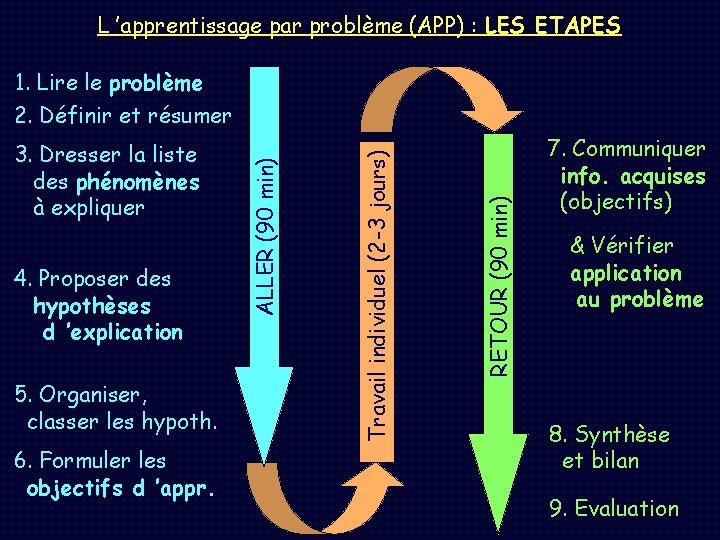 L 'apprentissage par problème (APP) : LES ETAPES

1. Lire le problème

2. Définir et résumer

3. Dresser la liste des phénomènes à expliquer

4. Proposer des hypothèses d 'explication

5. Organiser, classer les hypoth.

6. Formuler les objectifs d 'appr.

ALLER (90 min)

Travail individuel (2-3 jours)

RETOUR (90 min)

7. Communiquer info. acquises (objectifs)

& Vérifier application au problème

8. Synthèse et bilan

9. Evaluation